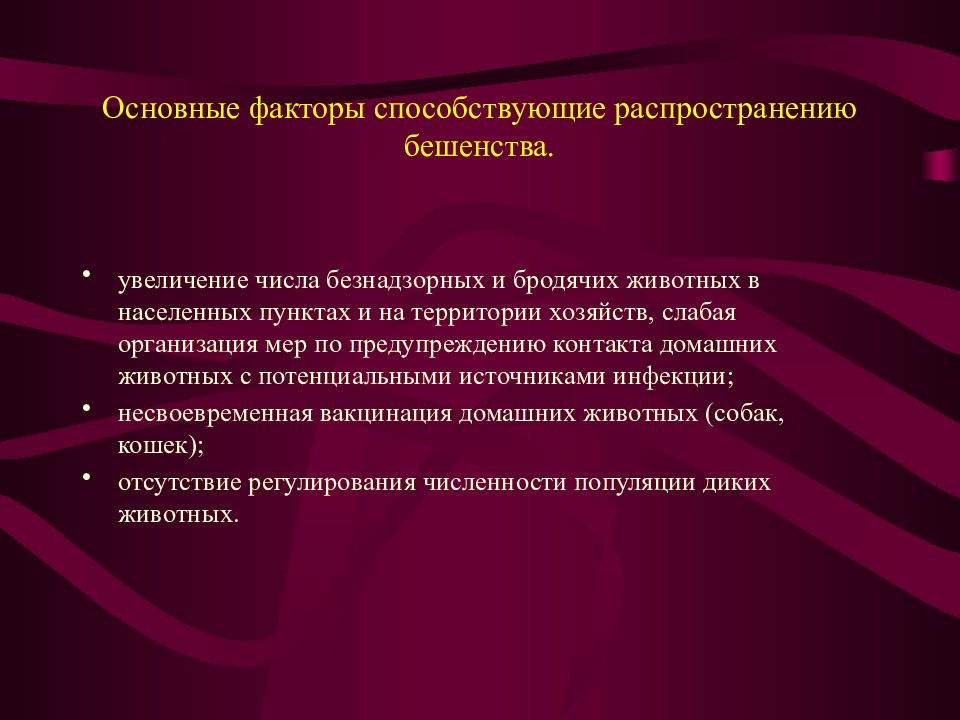 Основные факторы способствующие распространению бешенства.

• увеличение числа безнадзорных и бродячих животных в населенных пунктах и на территории хозяйств, слабая организация мер по предупреждению контакта домашних животных с потенциальными источниками инфекции;
• несвоевременная вакцинация домашних животных (собак, кошек);
• отсутствие регулирования численности популяции диких животных.